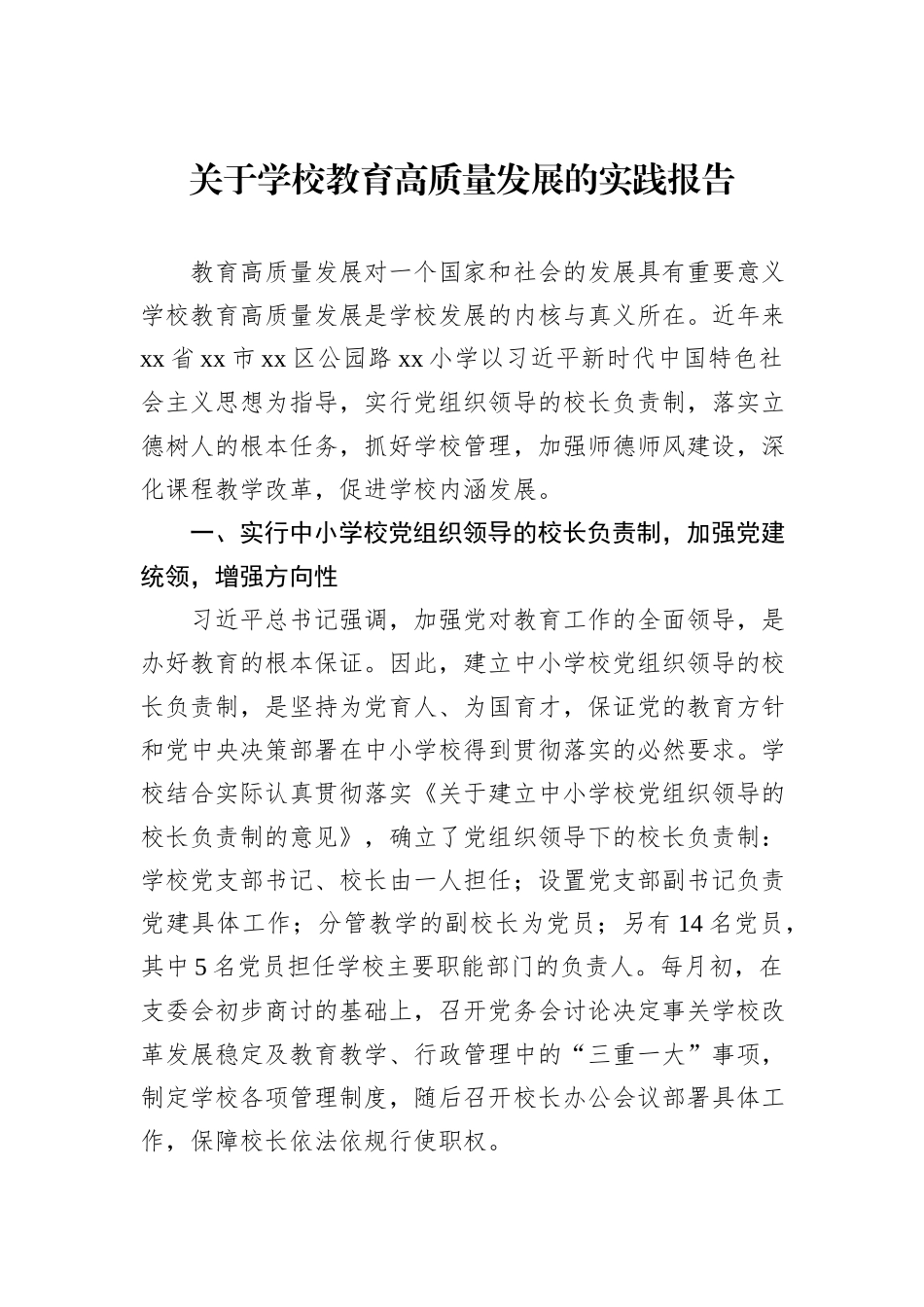 关于学校教育高质量发展的实践报告

教育高质量发展对一个国家和社会的发展具有重要意义学校教育高质量发展是学校发展的内核与真义所在。近年来xx省xx市xx区公园路xx小学以习近平新时代中国特色社会主义思想为指导，实行党组织领导的校长负责制，落实立德树人的根本任务，抓好学校管理，加强师德师风建设，深化课程教学改革，促进学校内涵发展。

一、实行中小学校党组织领导的校长负责制，加强党建统领，增强方向性

习近平总书记强调，加强党对教育工作的全面领导，是办好教育的根本保证。因此，建立中小学校党组织领导的校长负责制，是坚持为党育人、为国育才，保证党的教育方针和党中央决策部署在中小学校得到贯彻落实的必然要求。学校结合实际认真贯彻落实《关于建立中小学校党组织领导的校长负责制的意见》，确立了党组织领导下的校长负责制：学校党支部书记、校长由一人担任；设置党支部副书记负责党建具体工作；分管教学的副校长为党员；另有14名党员，其中5名党员担任学校主要职能部门的负责人。每月初，在支委会初步商讨的基础上，召开党务会讨论决定事关学校改革发展稳定及教育教学、行政管理中的“三重一大”事项，制定学校各项管理制度，随后召开校长办公会议部署具体工作，保障校长依法依规行使职权。